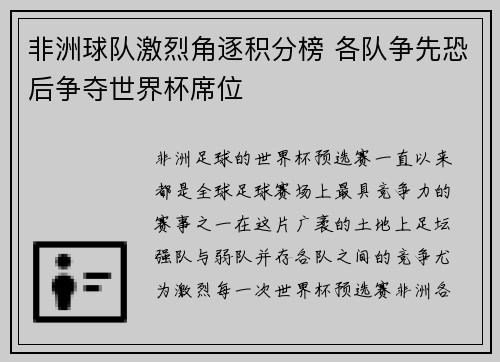 非洲球队激烈角逐积分榜 各队争先恐后争夺世界杯席位

非洲足球的世界杯预选赛一直以来都是全球足球赛场上最具竞争力的赛事之一在这片广袤的土地上足坛强队与弱队并存各队之间的竞争尤为激烈每一次世界杯预选赛非洲各